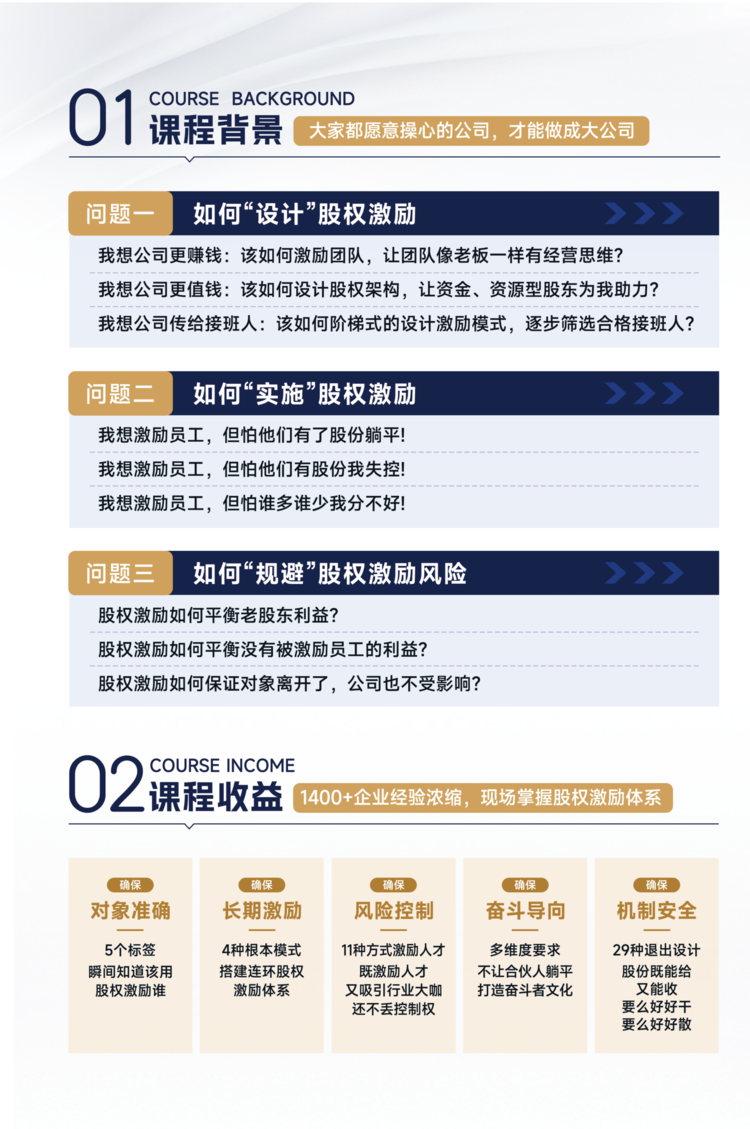 01 COURSE BACKGROUND
课程背景 大家都愿意操心的公司，才能做成大公司

问题一 如何“设计”股权激励

我想公司更赚钱：该如何激励团队，让团队像老板一样有经营思维？

我想公司更值钱：该如何设计股权架构，让资金、资源型股东为我助力？

我想公司传给接班人：该如何阶梯式的设计激励模式，逐步筛选合格接班人？

问题二 如何“实施”股权激励

我想激励员工，但怕他们有了股份躺平！

我想激励员工，但怕他们有股份我失控！

我想激励员工，但怕谁多谁少我分不好！

问题三 如何“规避”股权激励风险

股权激励如何平衡老股东利益？

股权激励如何平衡没有被激励员工的利益？

股权激励如何保证对象离开了，公司也不受影响？

02 COURSE INCOME
课程收益 1400+企业经验浓缩，现场掌握股权激励体系

确保
对象准确
5个标签
瞬间知道该用
股权激励谁

确保
长期激励
4种根本模式
搭建连环股权
激励体系

确保
风险控制
11种方式激励人才
既激励人才
又吸引行业大咖
还不丢控制权

确保
奋斗导向
多维度要求
不让合伙人躺平
打造奋斗者文化

确保
机制安全
29种退出设计
股份既能给
又能收
要么好好干
要么好好散